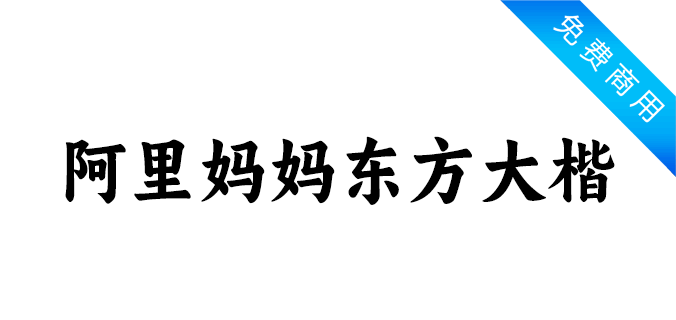 免费商用

阿里妈妈东方大楷